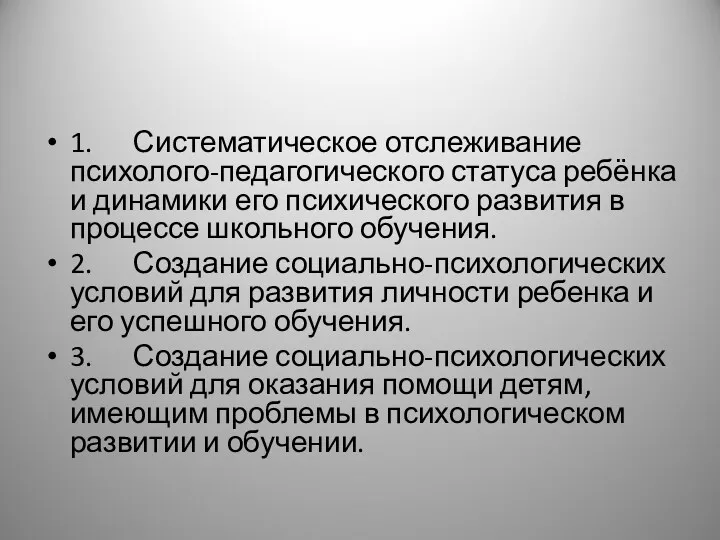 • 1. Систематическое отслеживание психолого-педагогического статуса ребёнка и динамики его психического развития в процессе школьного обучения.
• 2. Создание социально-психологических условий для развития личности ребенка и его успешного обучения.
• 3. Создание социально-психологических условий для оказания помощи детям, имеющим проблемы в психологическом развитии и обучении.